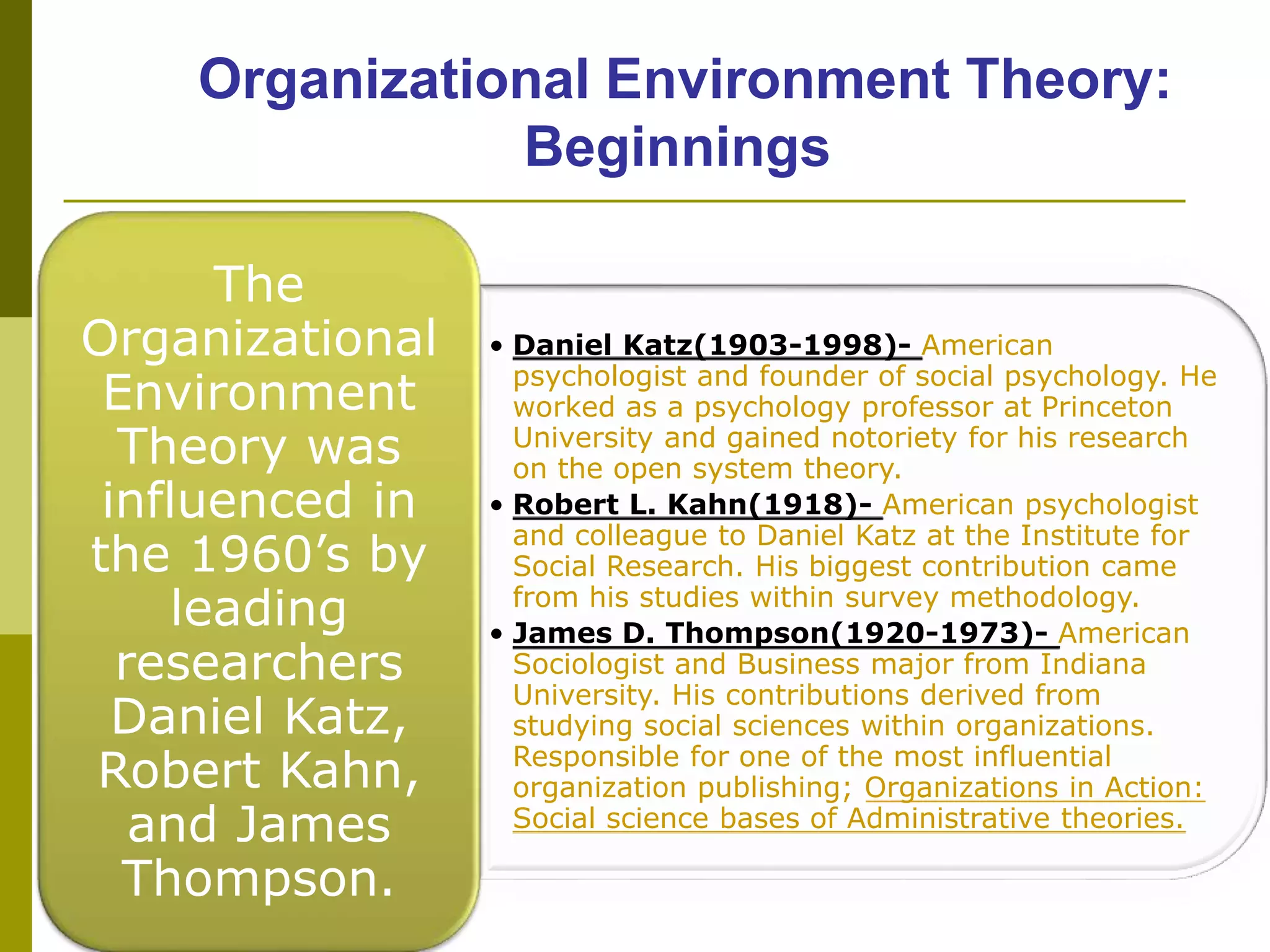 Organizational Environment Theory: Beginnings

The Organizational Environment Theory was influenced in the 1960's by leading researchers Daniel Katz, Robert Kahn, and James Thompson.

• Daniel Katz(1903-1998)- American psychologist and founder of social psychology. He worked as a psychology professor at Princeton University and gained notoriety for his research on the open system theory.
• Robert L. Kahn(1918)- American psychologist and colleague to Daniel Katz at the Institute for Social Research. His biggest contribution came from his studies within survey methodology.
• James D. Thompson(1920-1973)- American Sociologist and Business major from Indiana University. His contributions derived from studying social sciences within organizations. Responsible for one of the most influential organization publishing; Organizations in Action: Social science bases of Administrative theories.